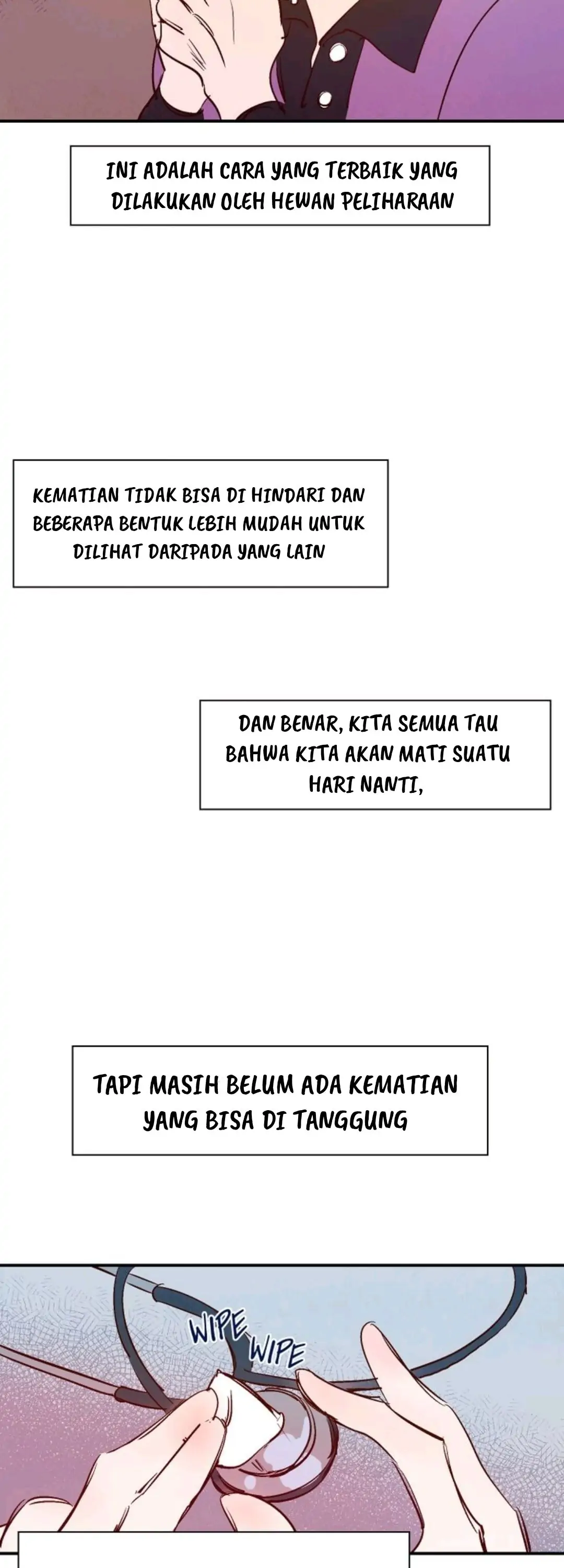 INI ADALAH CARA YANG TERBAIK YANG DILAKUKAN OLEH HEWAN PELIHARAAN

KEMATIAN TIDAK BISA DI HINDARI DAN BEBERAPA BENTUK LEBIH MUDAH UNTUK DILIHAT DARIPADA YANG LAIN

DAN BENAR, KITA SEMUA TAU BAHWA KITA AKAN MATI SUATU HARI NANTI,

TAPI MASIH BELUM ADA KEMATIAN YANG BISA DI TANGGUNG

WIPE WIPE